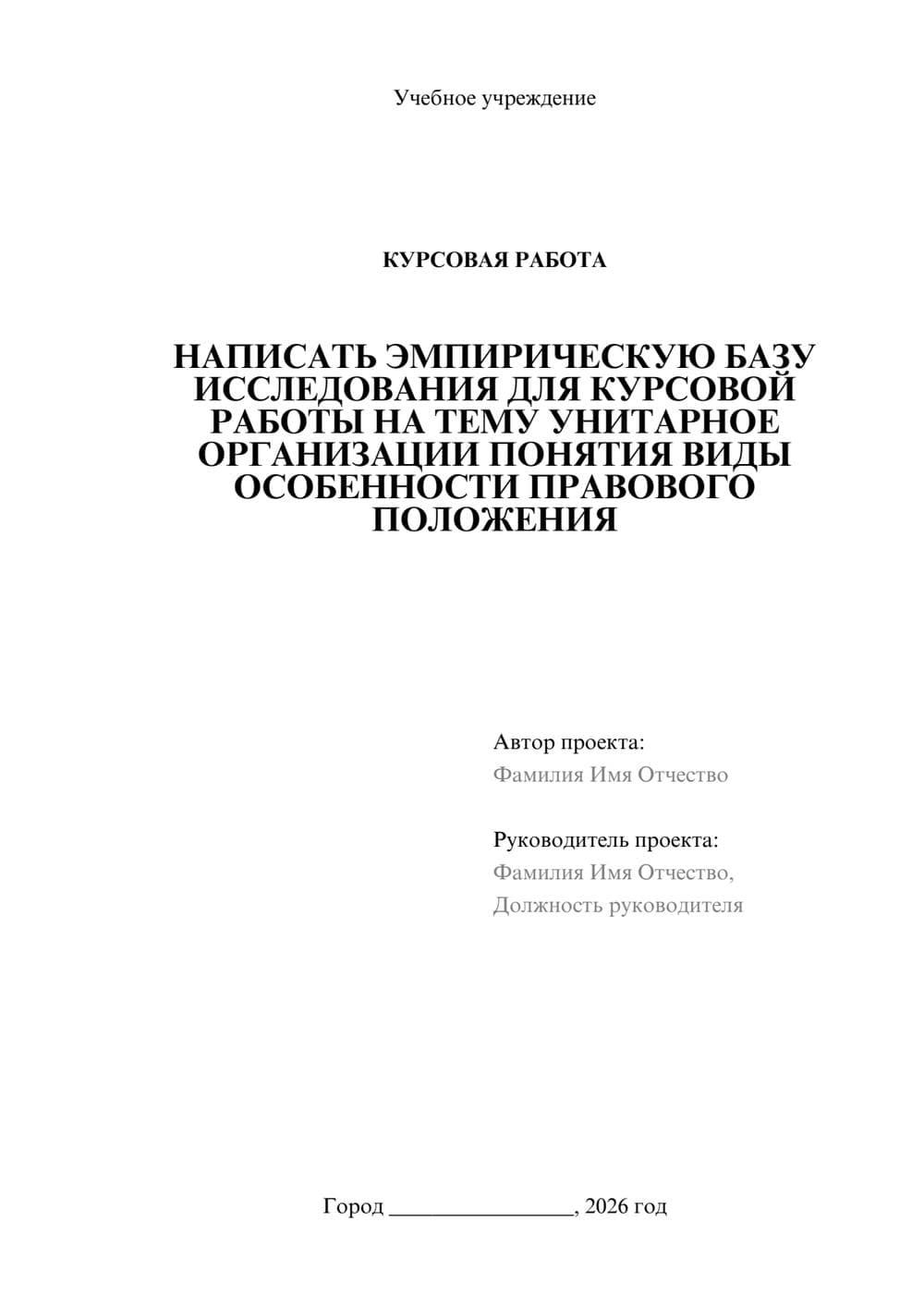 Учебное учреждение

КУРСОВАЯ РАБОТА

НАПИСАТЬ ЭМПИРИЧЕСКУЮ БАЗУ ИССЛЕДОВАНИЯ ДЛЯ КУРСОВОЙ РАБОТЫ НА ТЕМУ УНИТАРНОЕ ОРГАНИЗАЦИИ ПОНЯТИЯ ВИДЫ ОСОБЕННОСТИ ПРАВОВОГО ПОЛОЖЕНИЯ

Автор проекта:
Фамилия Имя Отчество

Руководитель проекта:
Фамилия Имя Отчество,
Должность руководителя

Город ________________, 2026 год